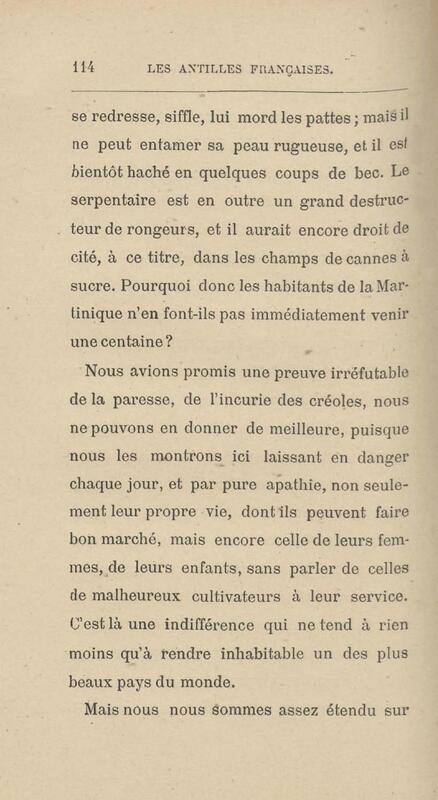 114 LES ANTILLES FRANÇAISES.

se redresse, siffle, lui mord les pattes ; mais il ne peut entamer sa peau rugueuse, et il est bientôt haché en quelques coups de bec. Le serpentaire est en outre un grand destructeur de rongeurs, et il aurait encore droit de cité, à ce titre, dans les champs de cannes à sucre. Pourquoi donc les habitants de la Martinique n'en font-ils pas immédiatement venir une centaine ?

Nous avions promis une preuve irréfutable de la paresse, de l'incurie des créoles, nous ne pouvons en donner de meilleure, puisque nous les montrons ici laissant en danger chaque jour, et par pure apathie, non seulement leur propre vie, dont ils peuvent faire bon marché, mais encore celle de leurs femmes, de leurs enfants, sans parler de celles de malheureux cultivateurs à leur service. C'est là une indifférence qui ne tend à rien moins qu'à rendre inhabitable un des plus beaux pays du monde.

Mais nous nous sommes assez étendu sur